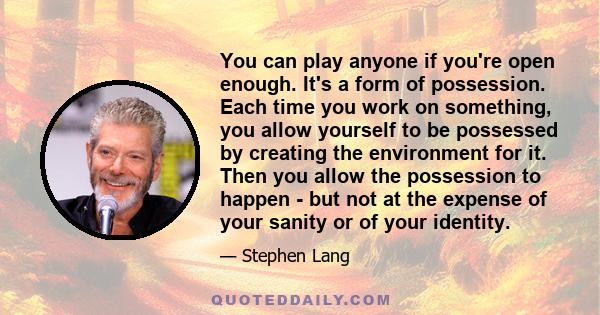 You can play anyone if you're open enough. It's a form of possession. Each time you work on something, you allow yourself to be possessed by creating the environment for it. Then you allow the possession to happen - but not at the expense of your sanity or of your identity.

— Stephen Lang

QUOTEDDAILY.COM